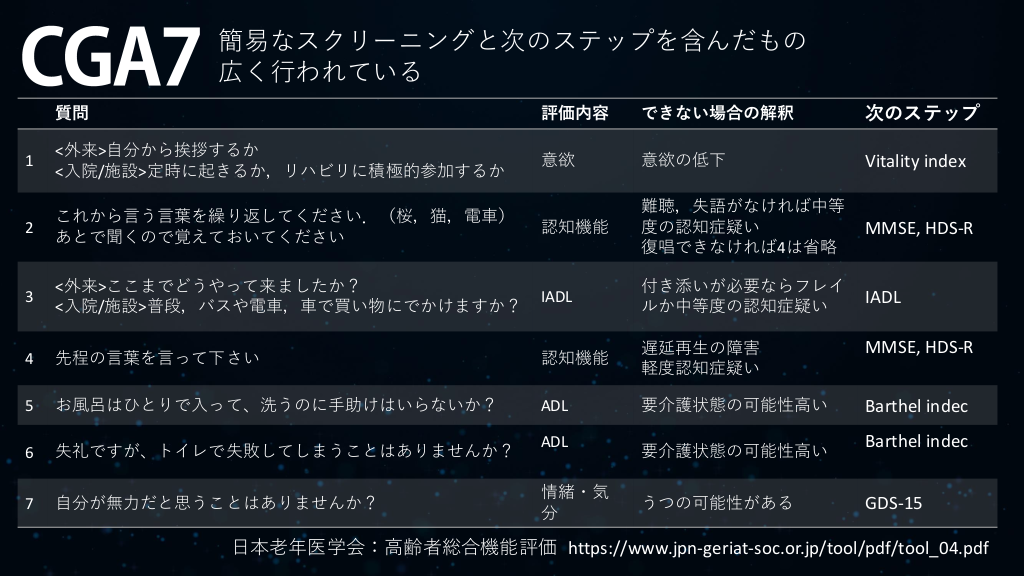 CGA7 簡易なスクリーニングと次のステップを含んだもの
広く行われている

|  | 質問 | 評価内容 | できない場合の解釈 | 次のステップ |
|---|---|---|---|---|
| 1 | <外来>自分から挨拶するか <入院/施設>定時に起きるか，リハビリに積極的参加するか | 意欲 | 意欲の低下 | Vitality index |
| 2 | これから言う言葉を繰り返してください．（桜，猫，電車）あとで聞くので覚えておいてください | 認知機能 | 難聴，失語がなければ中等度の認知症疑い 復唱できなければ4は省略 | MMSE, HDS-R |
| 3 | <外来>ここまでどうやって来ましたか？ <入院/施設>普段，バスや電車，車で買い物にでかけますか？ | IADL | 付き添いが必要ならフレイルか中等度の認知症疑い | IADL |
| 4 | 先程の言葉を言って下さい | 認知機能 | 遅延再生の障害 軽度認知症疑い | MMSE, HDS-R |
| 5 | お風呂はひとりで入って、洗うのに手助けはいらないか？ | ADL | 要介護状態の可能性高い | Barthel indec |
| 6 | 失礼ですが、トイレで失敗してしまうことはありませんか？ | ADL | 要介護状態の可能性高い | Barthel indec |
| 7 | 自分が無力だと思うことはありませんか？ | 情緒・気分 | うつの可能性がある | GDS-15 |

日本老年医学会：高齢者総合機能評価 https://www.jpn-geriat-soc.or.jp/tool/pdf/tool_04.pdf